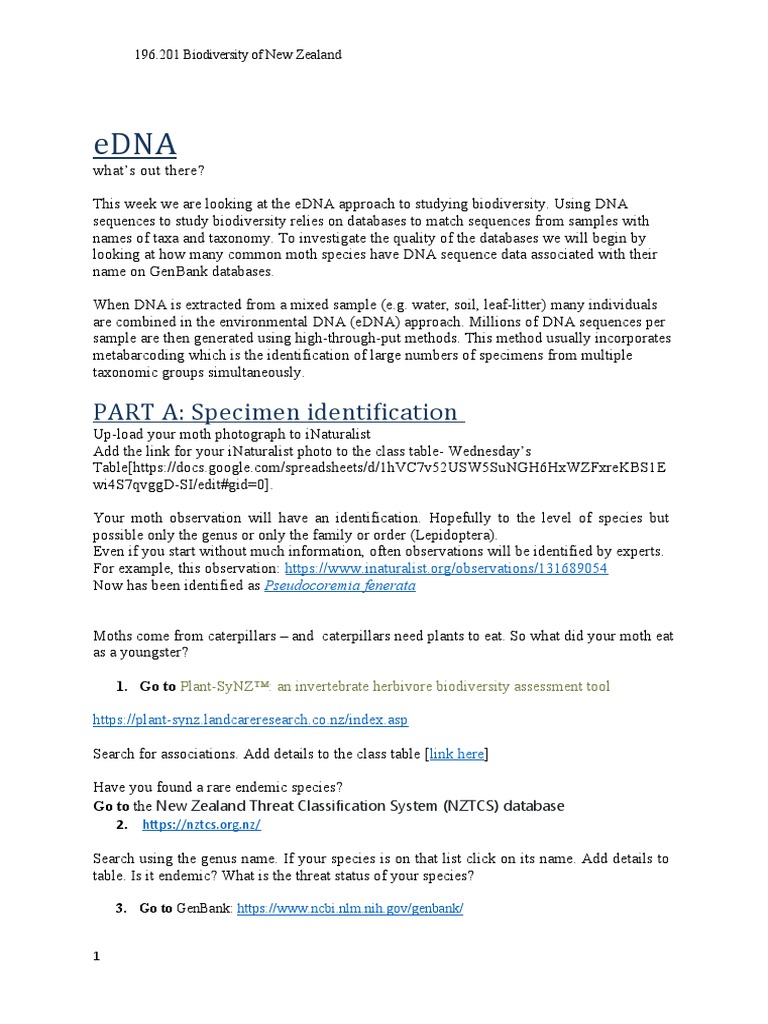 196.201 Biodiversity of New Zealand

eDNA
what's out there?

This week we are looking at the eDNA approach to studying biodiversity. Using DNA sequences to study biodiversity relies on databases to match sequences from samples with names of taxa and taxonomy. To investigate the quality of the databases we will begin by looking at how many common moth species have DNA sequence data associated with their name on GenBank databases.

When DNA is extracted from a mixed sample (e.g. water, soil, leaf-litter) many individuals are combined in the environmental DNA (eDNA) approach. Millions of DNA sequences per sample are then generated using high-through-put methods. This method usually incorporates metabarcoding which is the identification of large numbers of specimens from multiple taxonomic groups simultaneously.

PART A: Specimen identification
Up-load your moth photograph to iNaturalist
Add the link for your iNaturalist photo to the class table- Wednesday's Table[https://docs.google.com/spreadsheets/d/1hVC7v52USW5SuNGH6HxWZFxreKBS1Ewi4S7qvggD-SI/edit#gid=0].

Your moth observation will have an identification. Hopefully to the level of species but possible only the genus or only the family or order (Lepidoptera).
Even if you start without much information, often observations will be identified by experts. For example, this observation: https://www.inaturalist.org/observations/131689054
Now has been identified as Pseudocoremia fenerata

Moths come from caterpillars – and caterpillars need plants to eat. So what did your moth eat as a youngster?

1. Go to Plant-SyNZ™: an invertebrate herbivore biodiversity assessment tool

https://plant-synz.landcareresearch.co.nz/index.asp

Search for associations. Add details to the class table [link here]

Have you found a rare endemic species?
Go to the New Zealand Threat Classification System (NZTCS) database
2. https://nztcs.org.nz/

Search using the genus name. If your species is on that list click on its name. Add details to table. Is it endemic? What is the threat status of your species?

3. Go to GenBank: https://www.ncbi.nlm.nih.gov/genbank/

1